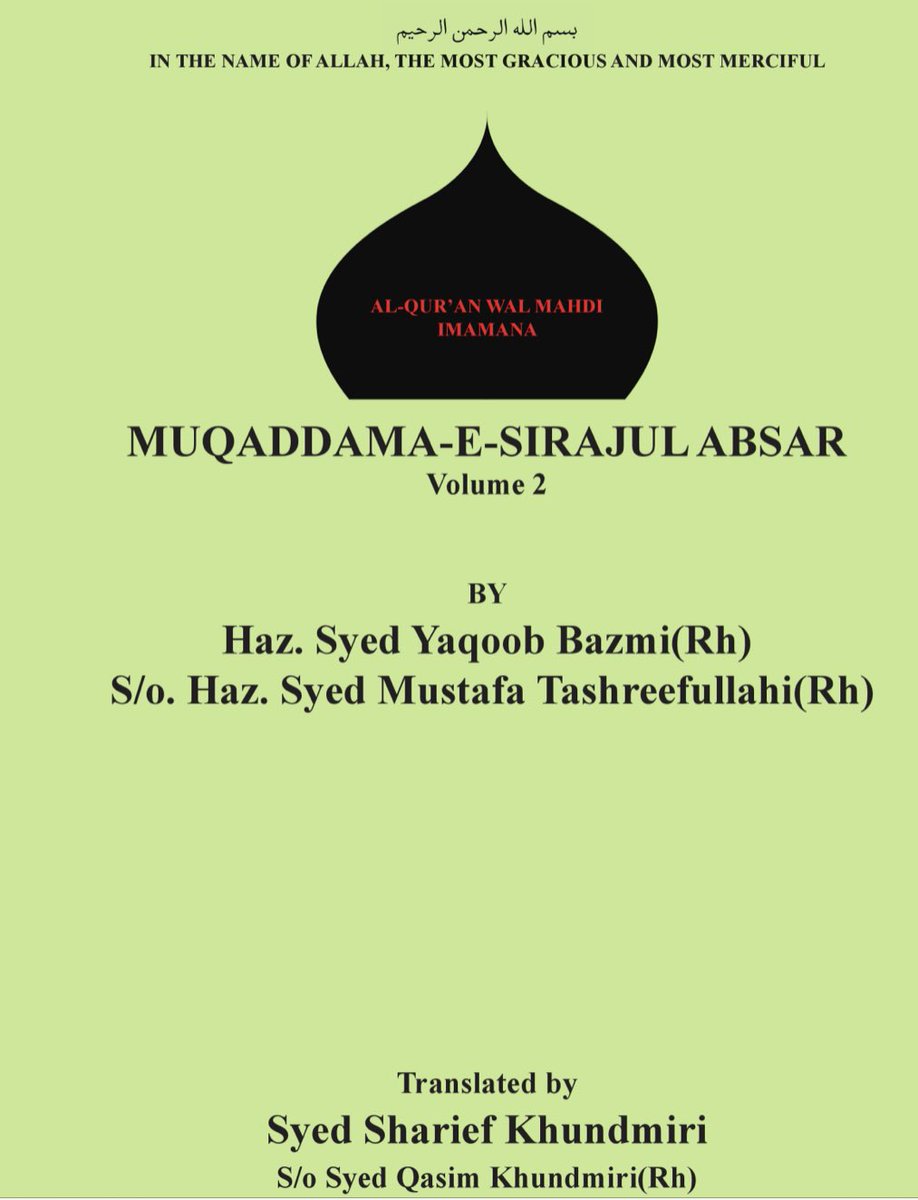 بسم الله الرحمن الرحيم
IN THE NAME OF ALLAH, THE MOST GRACIOUS AND MOST MERCIFUL

AL-QUR'AN WAL MAHDI IMAMANA

MUQADDAMA-E-SIRAJUL ABSAR
Volume 2

BY
Haz. Syed Yaqoob Bazmi(Rh)
S/o. Haz. Syed Mustafa Tashreefullahi(Rh)

Translated by
Syed Sharief Khundmiri
S/o Syed Qasim Khundmiri(Rh)